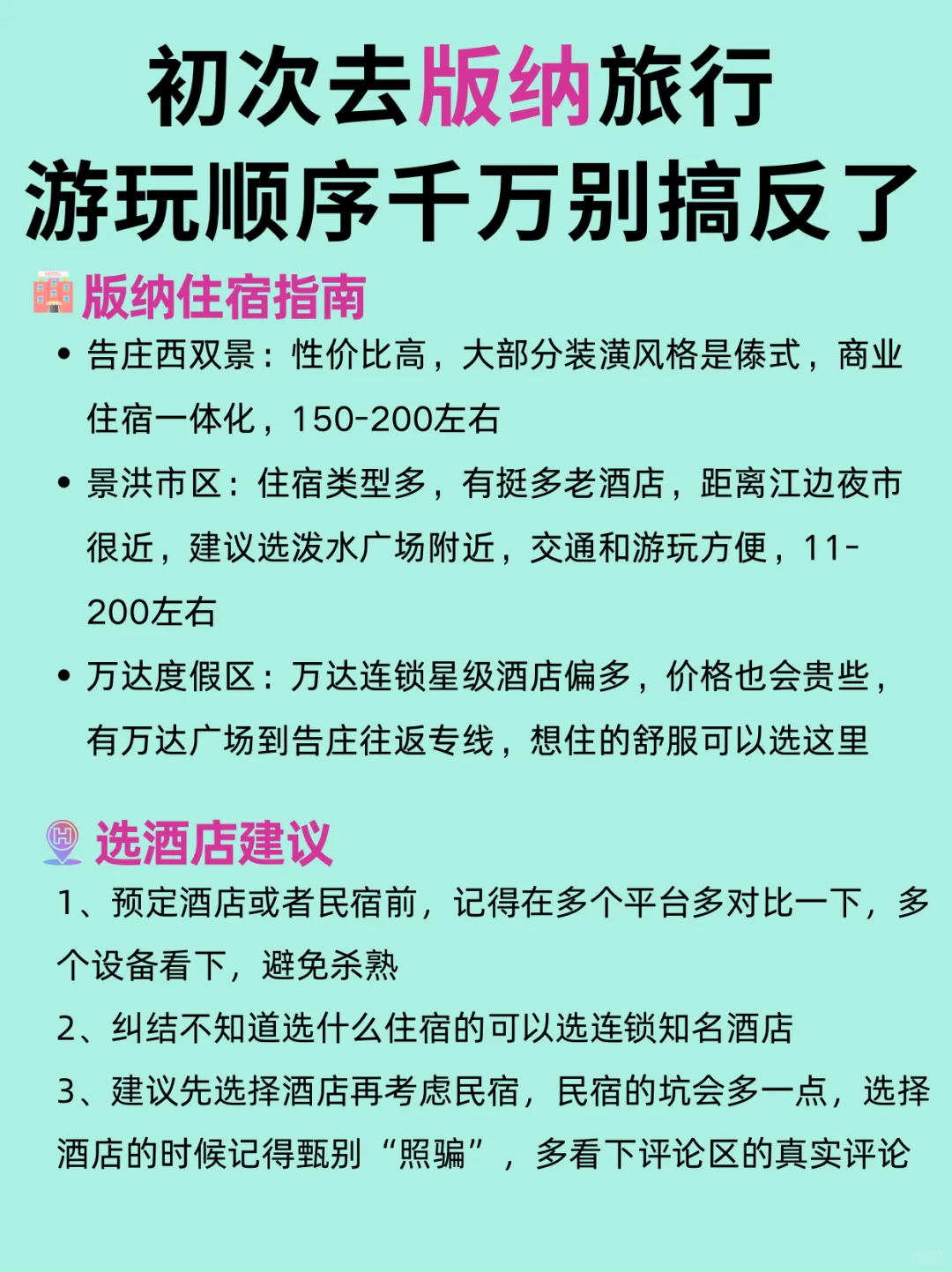 初次去版纳旅行
游玩顺序千万别搞反了

版纳住宿指南

• 告庄西双景：性价比高，大部分装潢风格是傣式，商业住宿一体化，150-200左右

• 景洪市区：住宿类型多，有挺多老酒店，距离江边夜市很近，建议选泼水广场附近，交通和游玩方便，11-200左右

• 万达度假区：万达连锁星级酒店偏多，价格也会贵些，有万达广场到告庄往返专线，想住的舒服可以选这里

选酒店建议

1、预定酒店或者民宿前，记得在多个平台多对比一下，多个设备看下，避免杀熟

2、纠结不知道选什么住宿的可以选连锁知名酒店

3、建议先选择酒店再考虑民宿，民宿的坑会多一点，选择酒店的时候记得甄别“照骗”，多看下评论区的真实评论